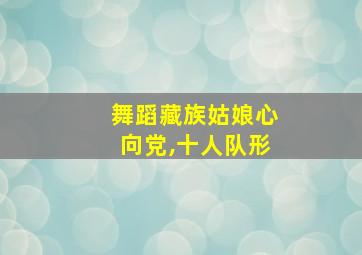 舞蹈藏族姑娘心向党,十人队形